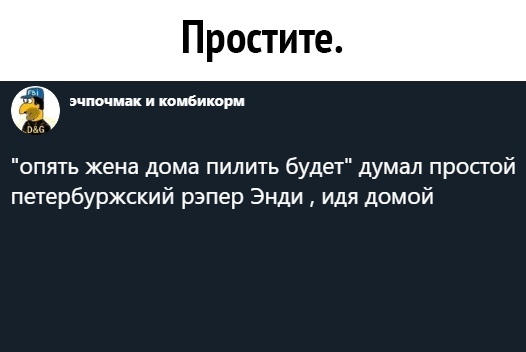 Простите.

FBI
D&G

эчпочмак и комбикорм

"опять жена дома пилить будет" думал простой петербуржский рэпер Энди , идя домой